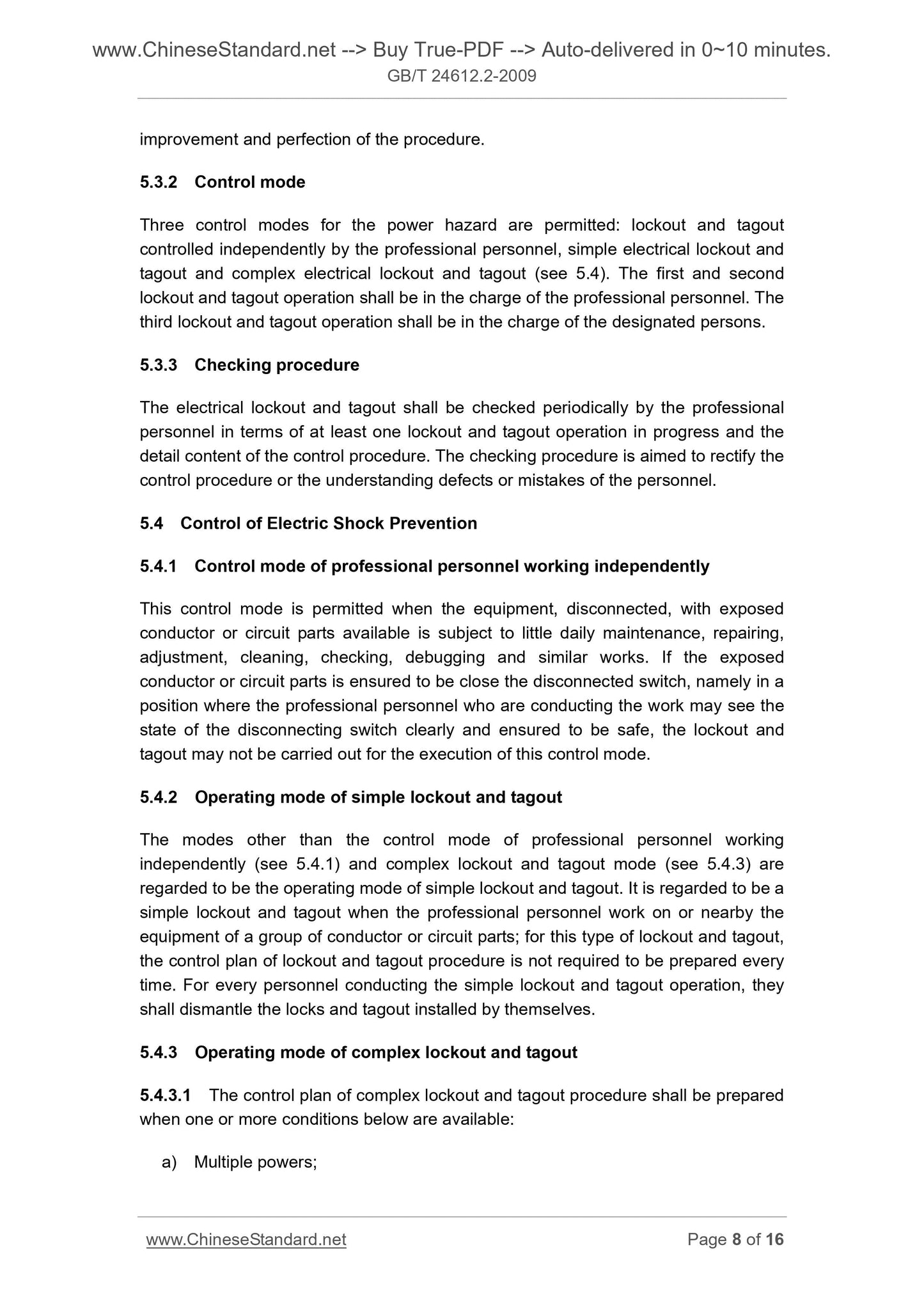 www.ChineseStandard.net --> Buy True-PDF --> Auto-delivered in 0~10 minutes.
GB/T 24612.2-2009

improvement and perfection of the procedure.

5.3.2 Control mode

Three control modes for the power hazard are permitted: lockout and tagout controlled independently by the professional personnel, simple electrical lockout and tagout and complex electrical lockout and tagout (see 5.4). The first and second lockout and tagout operation shall be in the charge of the professional personnel. The third lockout and tagout operation shall be in the charge of the designated persons.

5.3.3 Checking procedure

The electrical lockout and tagout shall be checked periodically by the professional personnel in terms of at least one lockout and tagout operation in progress and the detail content of the control procedure. The checking procedure is aimed to rectify the control procedure or the understanding defects or mistakes of the personnel.

5.4 Control of Electric Shock Prevention

5.4.1 Control mode of professional personnel working independently

This control mode is permitted when the equipment, disconnected, with exposed conductor or circuit parts available is subject to little daily maintenance, repairing, adjustment, cleaning, checking, debugging and similar works. If the exposed conductor or circuit parts is ensured to be close the disconnected switch, namely in a position where the professional personnel who are conducting the work may see the state of the disconnecting switch clearly and ensured to be safe, the lockout and tagout may not be carried out for the execution of this control mode.

5.4.2 Operating mode of simple lockout and tagout

The modes other than the control mode of professional personnel working independently (see 5.4.1) and complex lockout and tagout mode (see 5.4.3) are regarded to be the operating mode of simple lockout and tagout. It is regarded to be a simple lockout and tagout when the professional personnel work on or nearby the equipment of a group of conductor or circuit parts; for this type of lockout and tagout, the control plan of lockout and tagout procedure is not required to be prepared every time. For every personnel conducting the simple lockout and tagout operation, they shall dismantle the locks and tagout installed by themselves.

5.4.3 Operating mode of complex lockout and tagout

5.4.3.1 The control plan of complex lockout and tagout procedure shall be prepared when one or more conditions below are available:

a) Multiple powers;

www.ChineseStandard.net Page 8 of 16